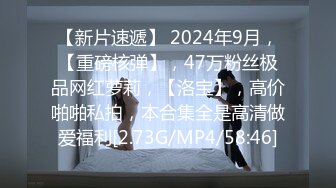 【新片速遞】 2024年9月，【重磅核弹】，47万粉丝极品网红萝莉，【洛宝】，高价啪啪私拍，本合集全是高清做爱福利[2.73G/MP4/58:46]